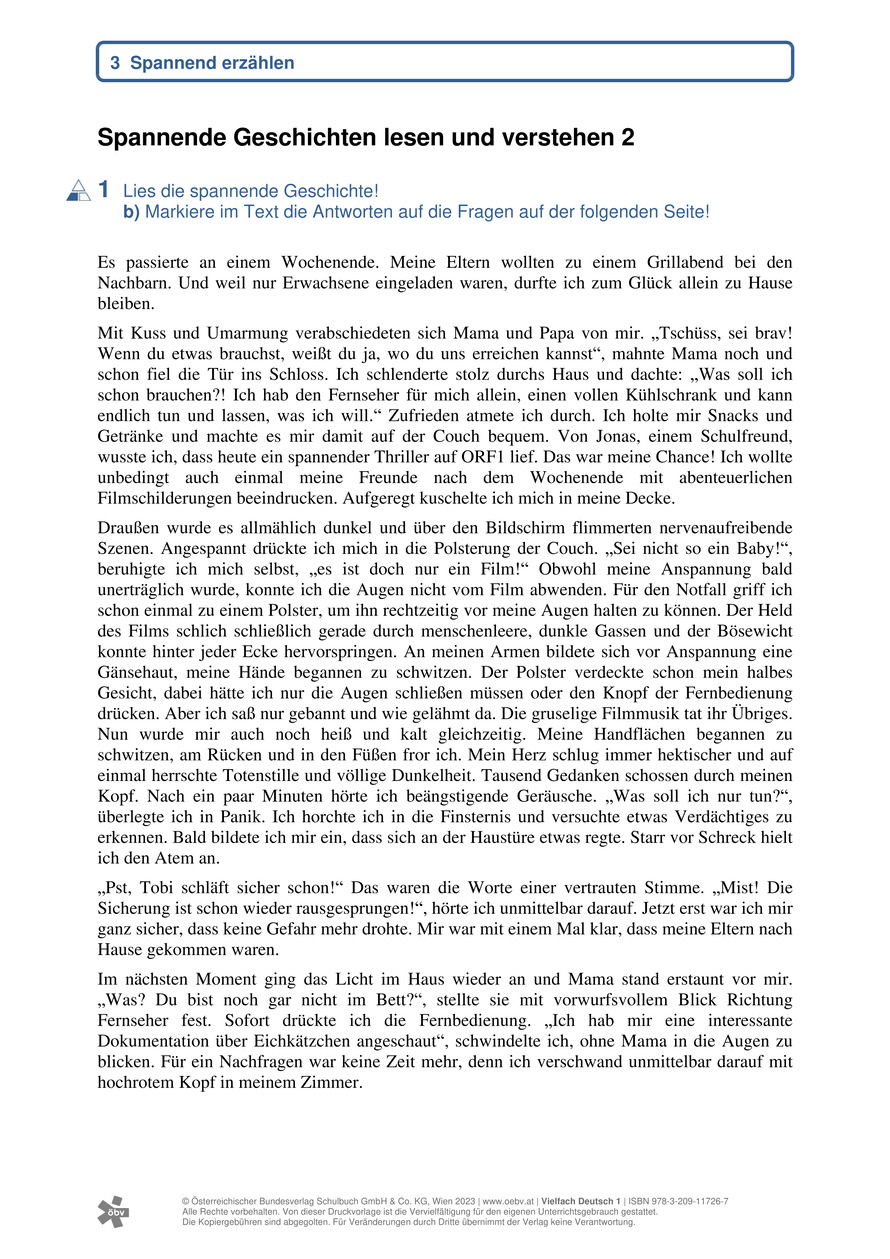 3 Spannend erzählen

Spannende Geschichten lesen und verstehen 2

1 Lies die spannende Geschichte!
b) Markiere im Text die Antworten auf die Fragen auf der folgenden Seite!

Es passierte an einem Wochenende. Meine Eltern wollten zu einem Grillabend bei den Nachbarn. Und weil nur Erwachsene eingeladen waren, durfte ich zum Glück allein zu Hause bleiben.

Mit Kuss und Umarmung verabschiedeten sich Mama und Papa von mir. „Tschüss, sei brav! Wenn du etwas brauchst, weißt du ja, wo du uns erreichen kannst“, mahnte Mama noch und schon fiel die Tür ins Schloss. Ich schlenderte stolz durchs Haus und dachte: „Was soll ich schon brauchen?! Ich hab den Fernseher für mich allein, einen vollen Kühlschrank und kann endlich tun und lassen, was ich will.“ Zufrieden atmete ich durch. Ich holte mir Snacks und Getränke und machte es mir damit auf der Couch bequem. Von Jonas, einem Schulfreund, wusste ich, dass heute ein spannender Thriller auf ORF1 lief. Das war meine Chance! Ich wollte unbedingt auch einmal meine Freunde nach dem Wochenende mit abenteuerlichen Filmschilderungen beeindrucken. Aufgeregt kuschelte ich mich in meine Decke.

Draußen wurde es allmählich dunkel und über den Bildschirm flimmerten nervenaufreibende Szenen. Angespannt drückte ich mich in die Polsterung der Couch. „Sei nicht so ein Baby!“, beruhigte ich mich selbst, „es ist doch nur ein Film!“ Obwohl meine Anspannung bald unerträglich wurde, konnte ich die Augen nicht vom Film abwenden. Für den Notfall griff ich schon einmal zu einem Polster, um ihn rechtzeitig vor meine Augen halten zu können. Der Held des Films schlich schließlich gerade durch menschenleere, dunkle Gassen und der Bösewicht konnte hinter jeder Ecke hervorspringen. An meinen Armen bildete sich vor Anspannung eine Gänsehaut, meine Hände begannen zu schwitzen. Der Polster verdeckte schon mein halbes Gesicht, dabei hätte ich nur die Augen schließen müssen oder den Knopf der Fernbedienung drücken. Aber ich saß nur gebannt und wie gelähmt da. Die gruselige Filmmusik tat ihr Übriges. Nun wurde mir auch noch heiß und kalt gleichzeitig. Meine Handflächen begannen zu schwitzen, am Rücken und in den Füßen fror ich. Mein Herz schlug immer hektischer und auf einmal herrschte Totenstille und völlige Dunkelheit. Tausend Gedanken schossen durch meinen Kopf. Nach ein paar Minuten hörte ich beängstigende Geräusche. „Was soll ich nur tun?“, überlegte ich in Panik. Ich horchte ich in die Finsternis und versuchte etwas Verdächtiges zu erkennen. Bald bildete ich mir ein, dass sich an der Haustüre etwas regte. Starr vor Schreck hielt ich den Atem an.

„Pst, Tobi schläft sicher schon!“ Das waren die Worte einer vertrauten Stimme. „Mist! Die Sicherung ist schon wieder rausgesprungen!“, hörte ich unmittelbar darauf. Jetzt erst war ich mir ganz sicher, dass keine Gefahr mehr drohte. Mir war mit einem Mal klar, dass meine Eltern nach Hause gekommen waren.

Im nächsten Moment ging das Licht im Haus wieder an und Mama stand erstaunt vor mir. „Was? Du bist noch gar nicht im Bett?“, stellte sie mit vorwurfsvollem Blick Richtung Fernseher fest. Sofort drückte ich die Fernbedienung. „Ich hab mir eine interessante Dokumentation über Eichkätzchen angeschaut“, schwindelte ich, ohne Mama in die Augen zu blicken. Für ein Nachfragen war keine Zeit mehr, denn ich verschwand unmittelbar darauf mit hochrotem Kopf in meinem Zimmer.

öbv
© Österreichischer Bundesverlag Schulbuch GmbH & Co. KG, Wien 2023 | www.oebv.at | Vielfach Deutsch 1 | ISBN 978-3-209-11726-7
Alle Rechte vorbehalten. Von dieser Druckvorlage ist die Vervielfältigung für den eigenen Unterrichtsgebrauch gestattet.
Die Kopiergebühren sind abgegolten. Für Veränderungen durch Dritte übernimmt der Verlag keine Verantwortung.